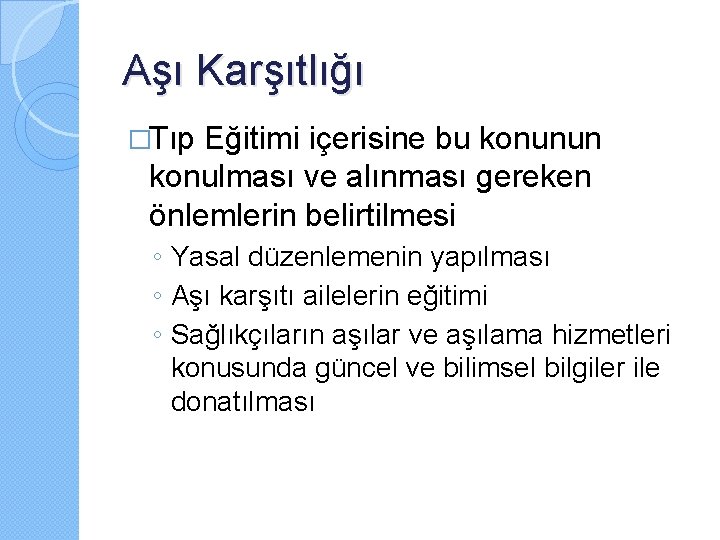 Aşı Karşıtlığı

□Tıp Eğitimi içerisine bu konunun konulması ve alınması gereken önlemlerin belirtilmesi

◦ Yasal düzenlemenin yapılması
◦ Aşı karşıtı ailelerin eğitimi
◦ Sağlıkçıların aşılar ve aşılama hizmetleri konusunda güncel ve bilimsel bilgiler ile donatılması